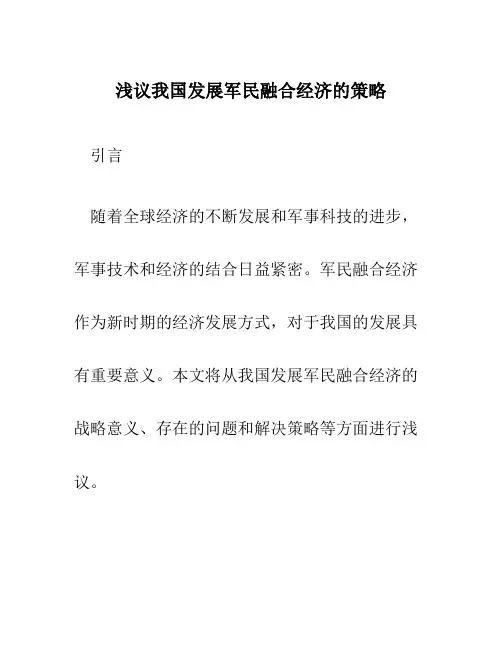 浅议我国发展军民融合经济的策略

引言

随着全球经济的不断发展和军事科技的进步，军事技术和经济的结合日益紧密。军民融合经济作为新时期的经济发展方式，对于我国的发展具有重要意义。本文将从我国发展军民融合经济的战略意义、存在的问题和解决策略等方面进行浅议。